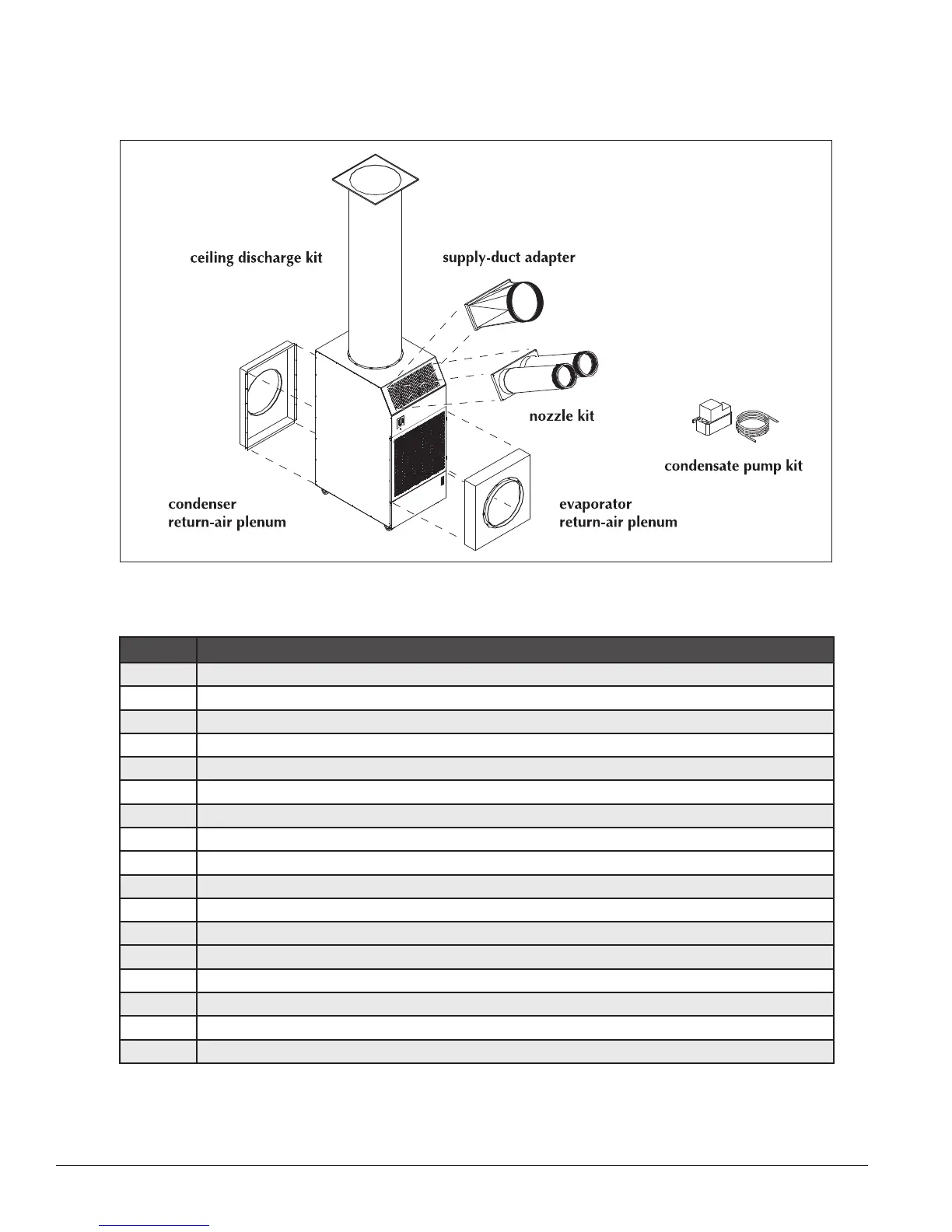 ceiling discharge kit

supply-duct adapter

nozzle kit

condensate pump kit

condenser
return-air plenum

evaporator
return-air plenum